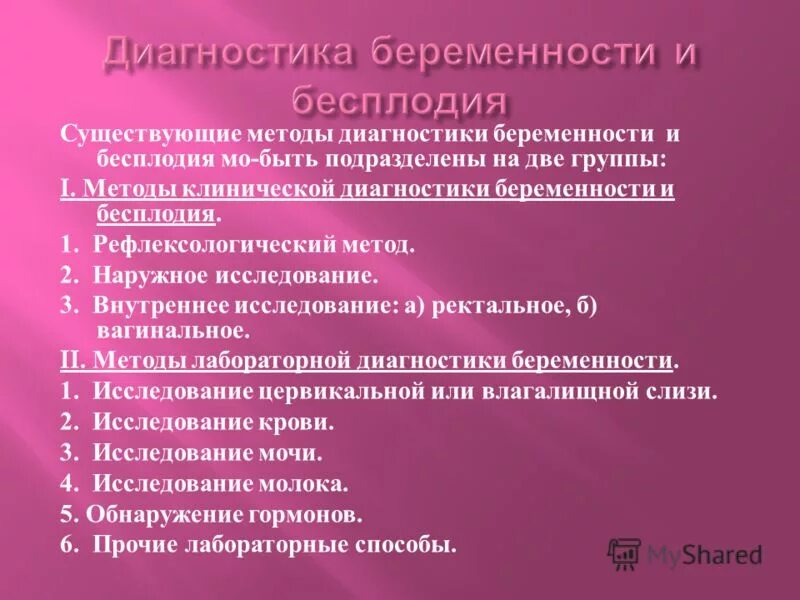 Диагностика беременности и бесплодия

Существующие методы диагностики беременности и бесплодия мо-быть подразделены на две группы:

I. Методы клинической диагностики беременности и бесплодия.

1. Рефлексологический метод.

2. Наружное исследование.

3. Внутреннее исследование: а) ректальное, б) вагинальное.

II. Методы лабораторной диагностики беременности.

1. Исследование цервикальной или влагалищной слизи.

2. Исследование крови.

3. Исследование мочи.

4. Исследование молока.

5. Обнаружение гормонов.

6. Прочие лабораторные способы.

MyShared